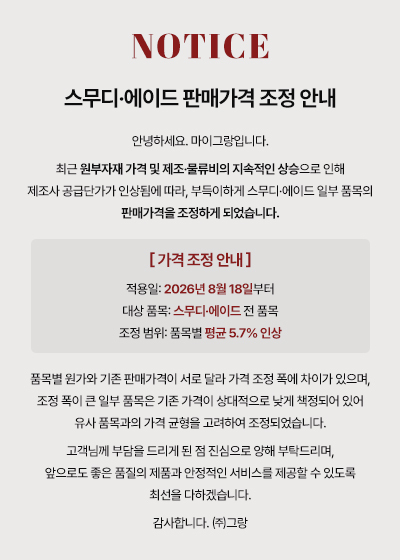 NOTICE

스무디·에이드 판매가격 조정 안내

안녕하세요. 마이그랑입니다.

최근 원부자재 가격 및 제조·물류비의 지속적인 상승으로 인해 제조사 공급단가가 인상됨에 따라, 부득이하게 스무디·에이드 일부 품목의 판매가격을 조정하게 되었습니다.

[ 가격 조정 안내 ]

적용일: 2026년 8월 18일부터

대상 품목: 스무디·에이드 전 품목

조정 범위: 품목별 평균 5.7% 인상

품목별 원가와 기존 판매가격이 서로 달라 가격 조정 폭에 차이가 있으며, 조정 폭이 큰 일부 품목은 기존 가격이 상대적으로 낮게 책정되어 있어 유사 품목과의 가격 균형을 고려하여 조정되었습니다.

고객님께 부담을 드리게 된 점 진심으로 양해 부탁드리며, 앞으로도 좋은 품질의 제품과 안정적인 서비스를 제공할 수 있도록 최선을 다하겠습니다.

감사합니다. (주)그랑